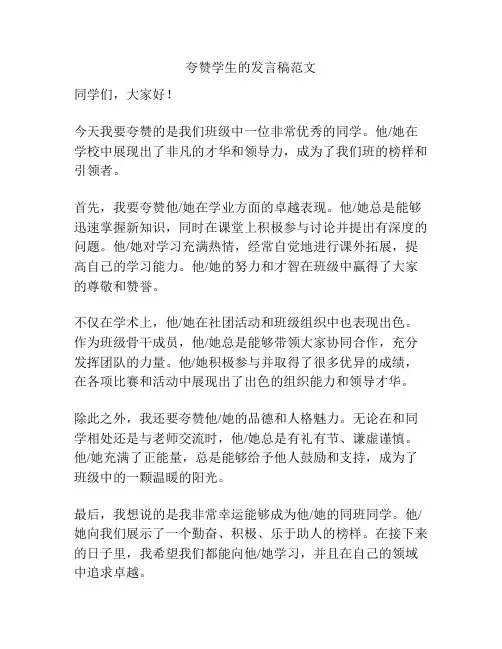 夸赞学生的发言稿范文

同学们，大家好！

今天我要夸赞的是我们班级中一位非常优秀的同学。他/她在学校中展现出了非凡的才华和领导力，成为了我们班的榜样和引领者。

首先，我要夸赞他/她在学业方面的卓越表现。他/她总是能够迅速掌握新知识，同时在课堂上积极参与讨论并提出有深度的问题。他/她对学习充满热情，经常自觉地进行课外拓展，提高自己的学习能力。他/她的努力和才智在班级中赢得了大家的尊敬和赞誉。

不仅在学术上，他/她在社团活动和班级组织中也表现出色。作为班级骨干成员，他/她总是能够带领大家协同合作，充分发挥团队的力量。他/她积极参与并取得了很多优异的成绩，在各项比赛和活动中展现出了出色的组织能力和领导才华。

除此之外，我还要夸赞他/她的品德和人格魅力。无论在和同学相处还是与老师交流时，他/她总是有礼有节、谦虚谨慎。他/她充满了正能量，总是能够给予他人鼓励和支持，成为了班级中的一颗温暖的阳光。

最后，我想说的是我非常幸运能够成为他/她的同班同学。他/她向我们展示了一个勤奋、积极、乐于助人的榜样。在接下来的日子里，我希望我们都能向他/她学习，并且在自己的领域中追求卓越。